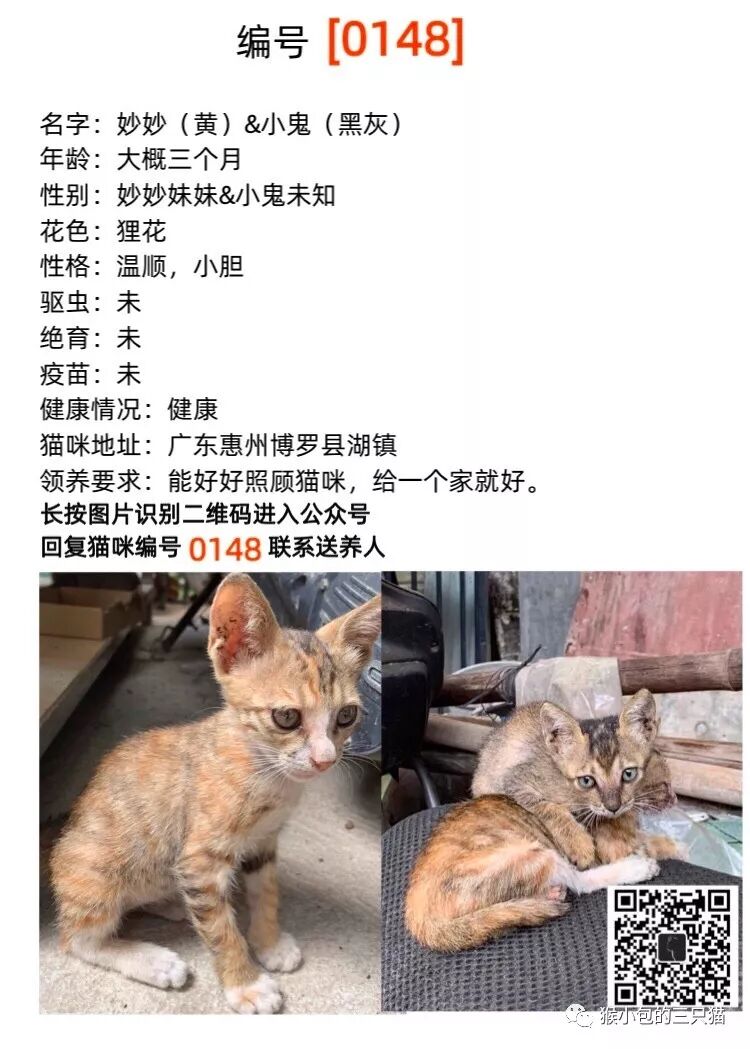 编号 [0148]

名字：妙妙（黄）&小鬼（黑灰）
年龄：大概三个月
性别：妙妙妹妹&小鬼未知
花色：狸花
性格：温顺，小胆
驱虫：未
绝育：未
疫苗：未
健康情况：健康
猫咪地址：广东惠州博罗县湖镇
领养要求：能好好照顾猫咪，给一个家就好。
长按图片识别二维码进入公众号
回复猫咪编号0148联系送养人

猴小包的三只猫